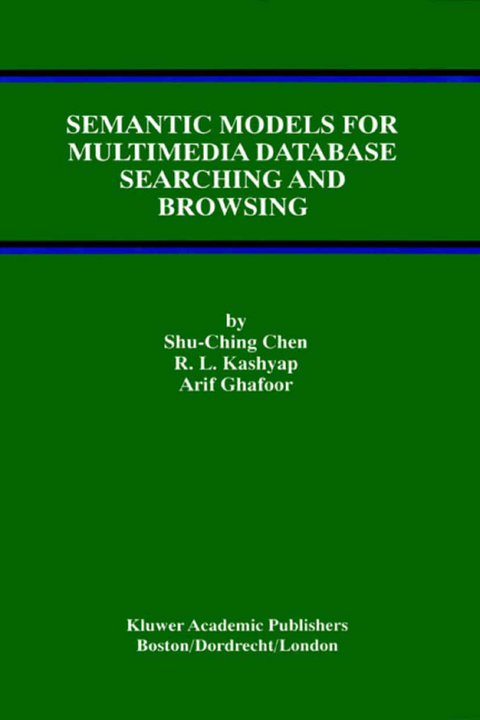 SEMANTIC MODELS FOR MULTIMEDIA DATABASE SEARCHING AND BROWSING

by
Shu-Ching Chen
R. L. Kashyap
Arif Ghafoor

Kluwer Academic Publishers
Boston/Dordrecht/London